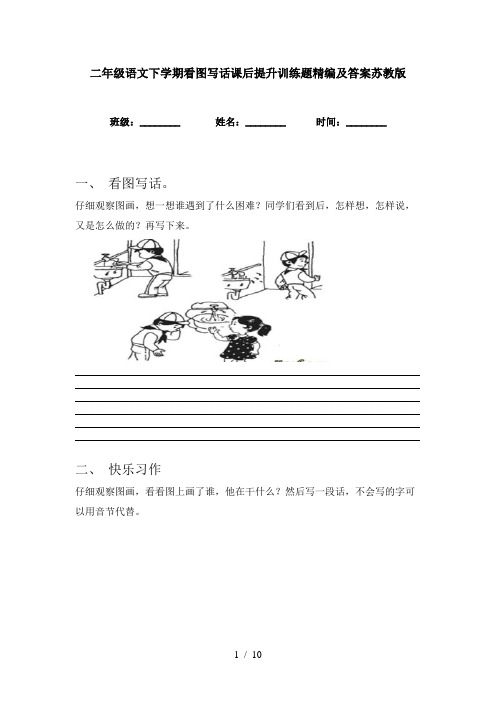 二年级语文下学期看图写话课后提升训练题精编及答案苏教版

班级：________　　姓名：________　　时间：________

一、 看图写话。

仔细观察图画，想一想谁遇到了什么困难？同学们看到后，怎样想，怎样说，又是怎么做的？再写下来。

二、 快乐习作

仔细观察图画，看看图上画了谁，他在干什么？然后写一段话，不会写的字可以用音节代替。

1 / 10